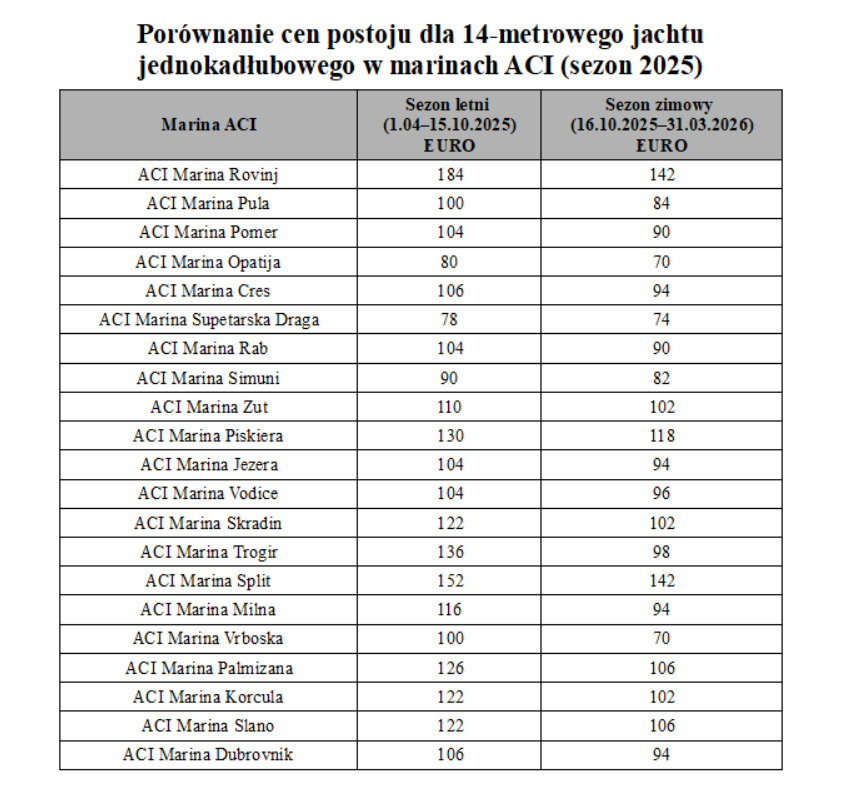 Porównanie cen postoju dla 14-metrowego jachtu jednokadłubowego w marinach ACI (sezon 2025)

| Marina ACI | Sezon letni (1.04–15.10.2025) EURO | Sezon zimowy (16.10.2025–31.03.2026) EURO |
|---|---|---|
| ACI Marina Rovinj | 184 | 142 |
| ACI Marina Pula | 100 | 84 |
| ACI Marina Pomer | 104 | 90 |
| ACI Marina Opatija | 80 | 70 |
| ACI Marina Cres | 106 | 94 |
| ACI Marina Supetarska Draga | 78 | 74 |
| ACI Marina Rab | 104 | 90 |
| ACI Marina Simuni | 90 | 82 |
| ACI Marina Zut | 110 | 102 |
| ACI Marina Piskiera | 130 | 118 |
| ACI Marina Jezera | 104 | 94 |
| ACI Marina Vodice | 104 | 96 |
| ACI Marina Skradin | 122 | 102 |
| ACI Marina Trogir | 136 | 98 |
| ACI Marina Split | 152 | 142 |
| ACI Marina Milna | 116 | 94 |
| ACI Marina Vrboska | 100 | 70 |
| ACI Marina Palmizana | 126 | 106 |
| ACI Marina Korcula | 122 | 102 |
| ACI Marina Slano | 122 | 106 |
| ACI Marina Dubrovnik | 106 | 94 |